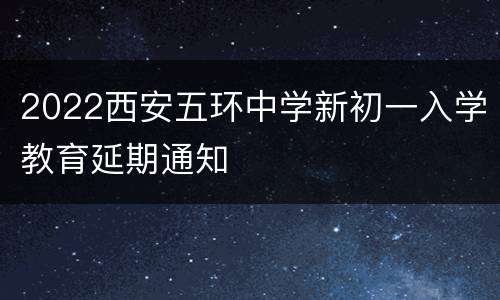 2022西安五环中学新初一入学教育延期通知